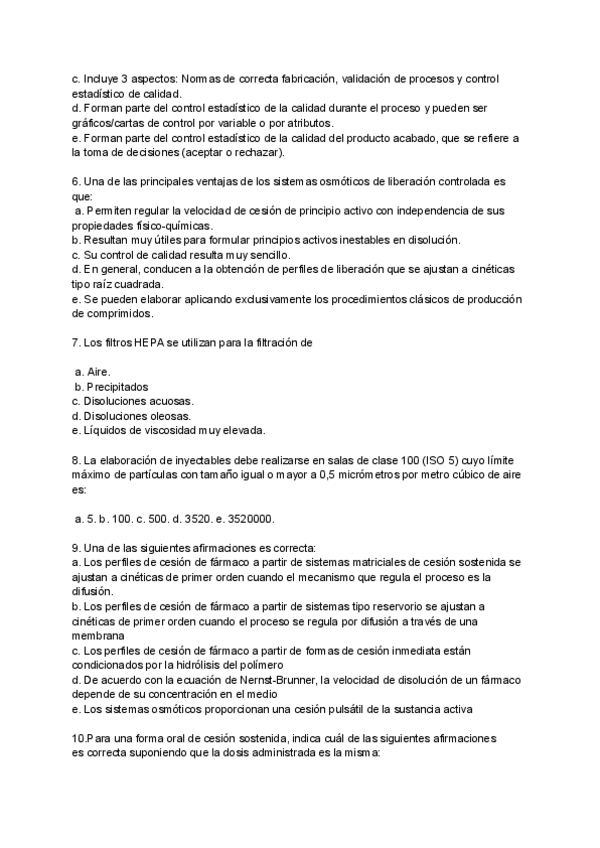 c. Incluye 3 aspectos: Normas de correcta fabricación, validación de procesos y control estadístico de calidad.
d. Forman parte del control estadístico de la calidad durante el proceso y pueden ser gráficos/cartas de control por variable o por atributos.
e. Forman parte del control estadístico de la calidad del producto acabado, que se refiere a la toma de decisiones (aceptar o rechazar).

6. Una de las principales ventajas de los sistemas osmóticos de liberación controlada es que:
a. Permiten regular la velocidad de cesión de principio activo con independencia de sus propiedades físico-químicas.
b. Resultan muy útiles para formular principios activos inestables en disolución.
c. Su control de calidad resulta muy sencillo.
d. En general, conducen a la obtención de perfiles de liberación que se ajustan a cinéticas tipo raíz cuadrada.
e. Se pueden elaborar aplicando exclusivamente los procedimientos clásicos de producción de comprimidos.

7. Los filtros HEPA se utilizan para la filtración de

a. Aire.
b. Precipitados
c. Disoluciones acuosas.
d. Disoluciones oleosas.
e. Líquidos de viscosidad muy elevada.

8. La elaboración de inyectables debe realizarse en salas de clase 100 (ISO 5) cuyo límite máximo de partículas con tamaño igual o mayor a 0,5 micrómetros por metro cúbico de aire es:

a. 5. b. 100. c. 500. d. 3520. e. 3520000.

9. Una de las siguientes afirmaciones es correcta:
a. Los perfiles de cesión de fármaco a partir de sistemas matriciales de cesión sostenida se ajustan a cinéticas de primer orden cuando el mecanismo que regula el proceso es la difusión.
b. Los perfiles de cesión de fármaco a partir de sistemas tipo reservorio se ajustan a cinéticas de primer orden cuando el proceso se regula por difusión a través de una membrana
c. Los perfiles de cesión de fármaco a partir de formas de cesión inmediata están condicionados por la hidrólisis del polímero
d. De acuerdo con la ecuación de Nernst-Brunner, la velocidad de disolución de un fármaco depende de su concentración en el medio
e. Los sistemas osmóticos proporcionan una cesión pulsátil de la sustancia activa

10.Para una forma oral de cesión sostenida, indica cuál de las siguientes afirmaciones es correcta suponiendo que la dosis administrada es la misma: